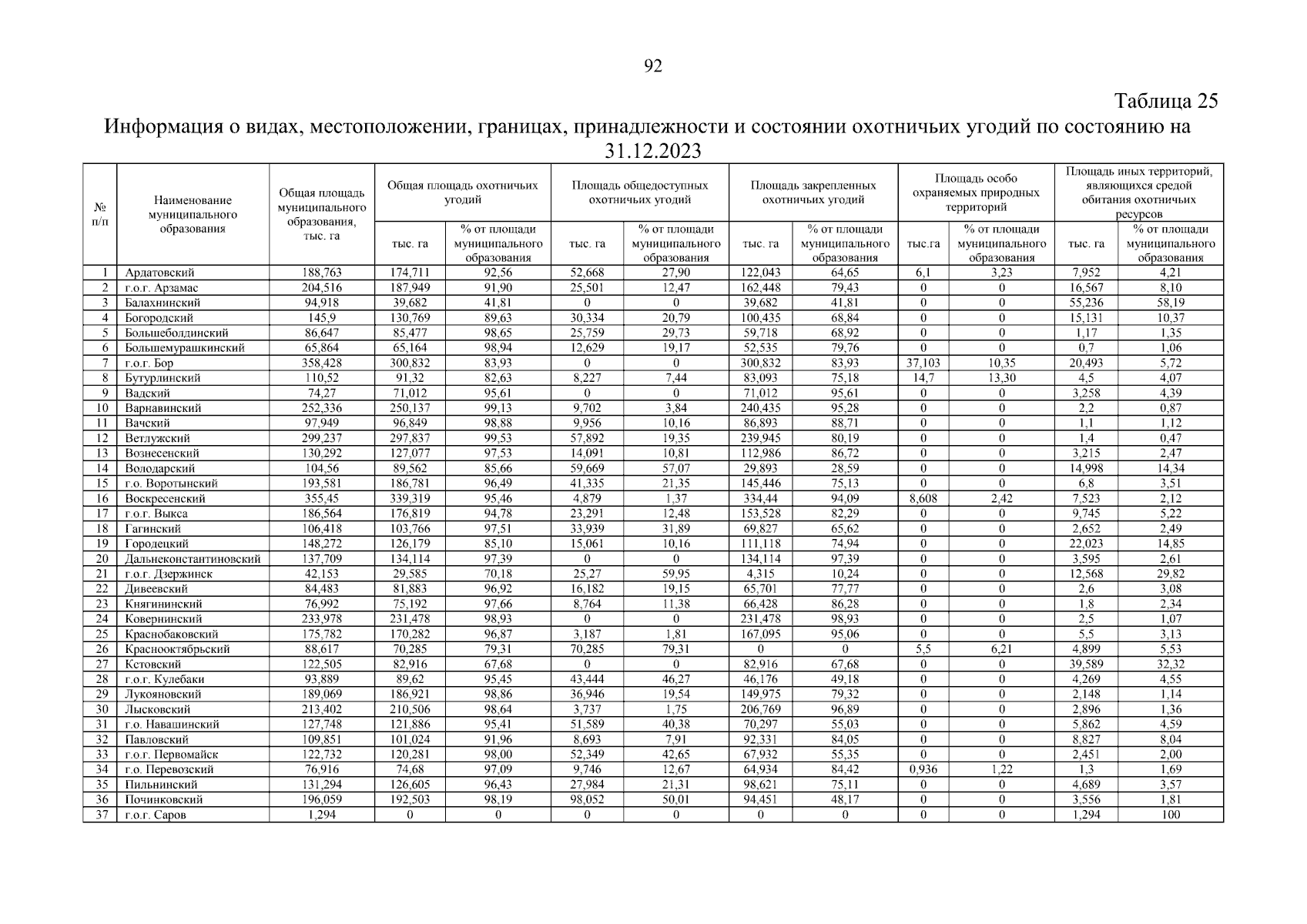 92

Таблица 25

Информация о видах, местоположении, границах, принадлежности и состоянии охотничьих угодий по состоянию на 31.12.2023

| № п/п | Наименование муниципального образования | Общая площадь муниципального образования, тыс. га | Общая площадь охотничьих угодий тыс. га | Общая площадь охотничьих угодий % от площади муниципального образования | Площадь общедоступных охотничьих угодий тыс. га | Площадь общедоступных охотничьих угодий % от площади муниципального образования | Площадь закрепленных охотничьих угодий тыс. га | Площадь закрепленных охотничьих угодий % от площади муниципального образования | Площадь особо охраняемых природных территорий тыс.га | Площадь особо охраняемых природных территорий % от площади муниципального образования | Площадь иных территорий, являющихся средой обитания охотничьих ресурсов тыс. га | Площадь иных территорий, являющихся средой обитания охотничьих ресурсов % от площади муниципального образования |
|---|---|---|---|---|---|---|---|---|---|---|---|---|
| 1 | Ардатовский | 188,763 | 174,711 | 92,56 | 52,668 | 27,90 | 122,043 | 64,65 | 6,1 | 3,23 | 7,952 | 4,21 |
| 2 | г.о.г. Арзамас | 204,516 | 187,949 | 91,90 | 25,501 | 12,47 | 162,448 | 79,43 | 0 | 0 | 16,567 | 8,10 |
| 3 | Балахнинский | 94,918 | 39,682 | 41,81 | 0 | 0 | 39,682 | 41,81 | 0 | 0 | 55,236 | 58,19 |
| 4 | Богородский | 145,9 | 130,769 | 89,63 | 30,334 | 20,79 | 100,435 | 68,84 | 0 | 0 | 15,131 | 10,37 |
| 5 | Большеболдинский | 86,647 | 85,477 | 98,65 | 25,759 | 29,73 | 59,718 | 68,92 | 0 | 0 | 1,17 | 1,35 |
| 6 | Большемурашкинский | 65,864 | 65,164 | 98,94 | 12,629 | 19,17 | 52,535 | 79,76 | 0 | 0 | 0,7 | 1,06 |
| 7 | г.о.г. Бор | 358,428 | 300,832 | 83,93 | 0 | 0 | 300,832 | 83,93 | 37,103 | 10,35 | 20,493 | 5,72 |
| 8 | Бутурлинский | 110,52 | 91,32 | 82,63 | 8,227 | 7,44 | 83,093 | 75,18 | 14,7 | 13,30 | 4,5 | 4,07 |
| 9 | Вадский | 74,27 | 71,012 | 95,61 | 0 | 0 | 71,012 | 95,61 | 0 | 0 | 3,258 | 4,39 |
| 10 | Варнавинский | 252,336 | 250,137 | 99,13 | 9,702 | 3,84 | 240,435 | 95,28 | 0 | 0 | 2,2 | 0,87 |
| 11 | Вачский | 97,949 | 96,849 | 98,88 | 9,956 | 10,16 | 86,893 | 88,71 | 0 | 0 | 1,1 | 1,12 |
| 12 | Ветлужский | 299,237 | 297,837 | 99,53 | 57,892 | 19,35 | 239,945 | 80,19 | 0 | 0 | 1,4 | 0,47 |
| 13 | Вознесенский | 130,292 | 127,077 | 97,53 | 14,091 | 10,81 | 112,986 | 86,72 | 0 | 0 | 3,215 | 2,47 |
| 14 | Володарский | 104,56 | 89,562 | 85,66 | 59,669 | 57,07 | 29,893 | 28,59 | 0 | 0 | 14,998 | 14,34 |
| 15 | г.о. Воротынский | 193,581 | 186,781 | 96,49 | 41,335 | 21,35 | 145,446 | 75,13 | 0 | 0 | 6,8 | 3,51 |
| 16 | Воскресенский | 355,45 | 339,319 | 95,46 | 4,879 | 1,37 | 334,44 | 94,09 | 8,608 | 2,42 | 7,523 | 2,12 |
| 17 | г.о.г. Выкса | 186,564 | 176,819 | 94,78 | 23,291 | 12,48 | 153,528 | 82,29 | 0 | 0 | 9,745 | 5,22 |
| 18 | Гагинский | 106,418 | 103,766 | 97,51 | 33,939 | 31,89 | 69,827 | 65,62 | 0 | 0 | 2,652 | 2,49 |
| 19 | Городецкий | 148,272 | 126,179 | 85,10 | 15,061 | 10,16 | 111,118 | 74,94 | 0 | 0 | 22,023 | 14,85 |
| 20 | Дальнеконстантиновский | 137,709 | 134,114 | 97,39 | 0 | 0 | 134,114 | 97,39 | 0 | 0 | 3,595 | 2,61 |
| 21 | г.о.г. Дзержинск | 42,153 | 29,585 | 70,18 | 25,27 | 59,95 | 4,315 | 10,24 | 0 | 0 | 12,568 | 29,82 |
| 22 | Дивеевский | 84,483 | 81,883 | 96,92 | 16,182 | 19,15 | 65,701 | 77,77 | 0 | 0 | 2,6 | 3,08 |
| 23 | Княгининский | 76,992 | 75,192 | 97,66 | 8,764 | 11,38 | 66,428 | 86,28 | 0 | 0 | 1,8 | 2,34 |
| 24 | Ковернинский | 233,978 | 231,478 | 98,93 | 0 | 0 | 231,478 | 98,93 | 0 | 0 | 2,5 | 1,07 |
| 25 | Краснобаковский | 175,782 | 170,282 | 96,87 | 3,187 | 1,81 | 167,095 | 95,06 | 0 | 0 | 5,5 | 3,13 |
| 26 | Краснооктябрьский | 88,617 | 70,285 | 79,31 | 70,285 | 79,31 | 0 | 0 | 5,5 | 6,21 | 4,899 | 5,53 |
| 27 | Кстовский | 122,505 | 82,916 | 67,68 | 0 | 0 | 82,916 | 67,68 | 0 | 0 | 39,589 | 32,32 |
| 28 | г.о.г. Кулебаки | 93,889 | 89,62 | 95,45 | 43,444 | 46,27 | 46,176 | 49,18 | 0 | 0 | 4,269 | 4,55 |
| 29 | Лукояновский | 189,069 | 186,921 | 98,86 | 36,946 | 19,54 | 149,975 | 79,32 | 0 | 0 | 2,148 | 1,14 |
| 30 | Лысковский | 213,402 | 210,506 | 98,64 | 3,737 | 1,75 | 206,769 | 96,89 | 0 | 0 | 2,896 | 1,36 |
| 31 | г.о. Навашинский | 127,748 | 121,886 | 95,41 | 51,589 | 40,38 | 70,297 | 55,03 | 0 | 0 | 5,862 | 4,59 |
| 32 | Павловский | 109,851 | 101,024 | 91,96 | 8,693 | 7,91 | 92,331 | 84,05 | 0 | 0 | 8,827 | 8,04 |
| 33 | г.о.г. Первомайск | 122,732 | 120,281 | 98,00 | 52,349 | 42,65 | 67,932 | 55,35 | 0 | 0 | 2,451 | 2,00 |
| 34 | г.о. Перевозский | 76,916 | 74,68 | 97,09 | 9,746 | 12,67 | 64,934 | 84,42 | 0,936 | 1,22 | 1,3 | 1,69 |
| 35 | Пильнинский | 131,294 | 126,605 | 96,43 | 27,984 | 21,31 | 98,621 | 75,11 | 0 | 0 | 4,689 | 3,57 |
| 36 | Починковский | 196,059 | 192,503 | 98,19 | 98,052 | 50,01 | 94,451 | 48,17 | 0 | 0 | 3,556 | 1,81 |
| 37 | г.о.г. Саров | 1,294 | 0 | 0 | 0 | 0 | 0 | 0 | 0 | 0 | 1,294 | 100 |